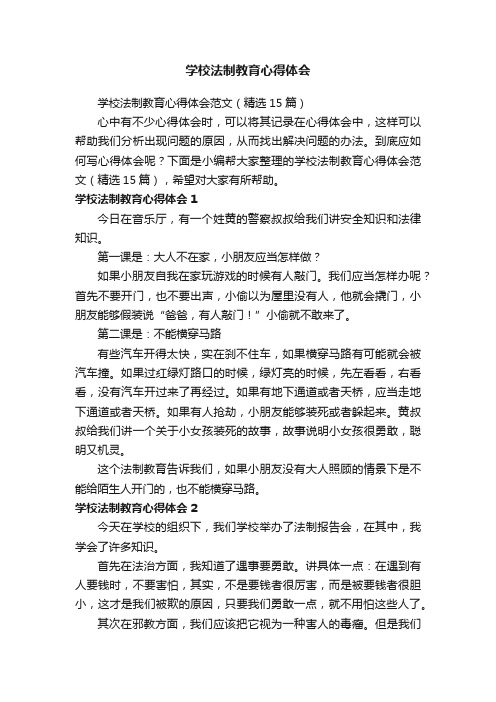 学校法制教育心得体会

学校法制教育心得体会范文（精选15篇）

心中有不少心得体会时，可以将其记录在心得体会中，这样可以帮助我们分析出现问题的原因，从而找出解决问题的办法。到底应如何写心得体会呢？下面是小编帮大家整理的学校法制教育心得体会范文（精选15篇），希望对大家有所帮助。

学校法制教育心得体会1

今日在音乐厅，有一个姓黄的警察叔叔给我们讲安全知识和法律知识。

第一课是：大人不在家，小朋友应当怎样做？

如果小朋友自我在家玩游戏的时候有人敲门。我们应当怎样办呢？首先不要开门，也不要出声，小偷以为屋里没有人，他就会撬门，小朋友能够假装说“爸爸，有人敲门！”小偷就不敢来了。

第二课是：不能横穿马路

有些汽车开得太快，实在刹不住车，如果横穿马路有可能就会被汽车撞。如果过红绿灯路口的时候，绿灯亮的时候，先左看看，右看看，没有汽车开过来了再经过。如果有地下通道或者天桥，应当走地下通道或者天桥。如果有人抢劫，小朋友能够装死或者躲起来。黄叔叔给我们讲一个关于小女孩装死的故事，故事说明小女孩很勇敢，聪明又机灵。

这个法制教育告诉我们，如果小朋友没有大人照顾的情景下是不能给陌生人开门的，也不能横穿马路。

学校法制教育心得体会2

今天在学校的组织下，我们学校举办了法制报告会，在其中，我学会了许多知识。

首先在法治方面，我知道了遇事要勇敢。讲具体一点：在遇到有人要钱时，不要害怕，其实，不是要钱者很厉害，而是被要钱者很胆小，这才是我们被欺的原因，只要我们勇敢一点，就不用怕这些人了。

其次在邪教方面，我们应该把它视为一种害人的毒瘤。但是我们